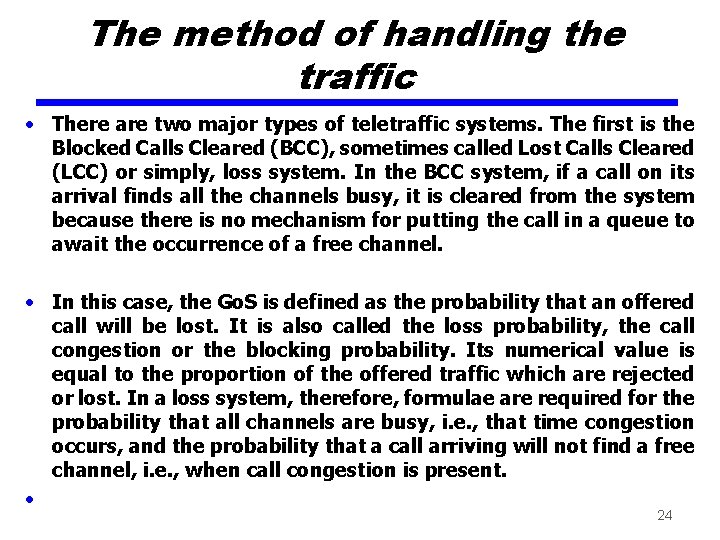 The method of handling the traffic

• There are two major types of teletraffic systems. The first is the Blocked Calls Cleared (BCC), sometimes called Lost Calls Cleared (LCC) or simply, loss system. In the BCC system, if a call on its arrival finds all the channels busy, it is cleared from the system because there is no mechanism for putting the call in a queue to await the occurrence of a free channel.

• In this case, the GoS is defined as the probability that an offered call will be lost. It is also called the loss probability, the call congestion or the blocking probability. Its numerical value is equal to the proportion of the offered traffic which are rejected or lost. In a loss system, therefore, formulae are required for the probability that all channels are busy, i.e., that time congestion occurs, and the probability that a call arriving will not find a free channel, i.e., when call congestion is present.

•

24